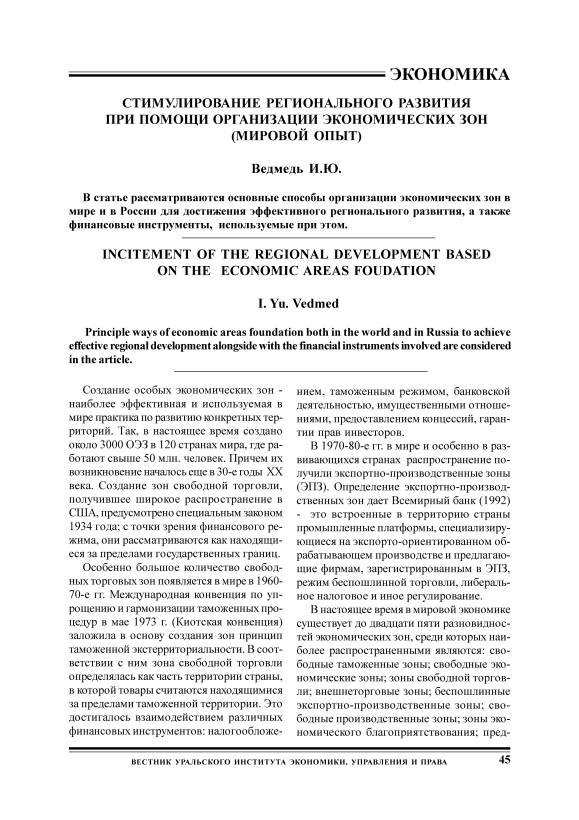 ЭКОНОМИКА

СТИМУЛИРОВАНИЕ РЕГИОНАЛЬНОГО РАЗВИТИЯ ПРИ ПОМОЩИ ОРГАНИЗАЦИИ ЭКОНОМИЧЕСКИХ ЗОН (МИРОВОЙ ОПЫТ)

Ведмедь И.Ю.

В статье рассматриваются основные способы организации экономических зон в мире и в России для достижения эффективного регионального развития, а также финансовые инструменты, используемые при этом.

INCITEMENT OF THE REGIONAL DEVELOPMENT BASED ON THE ECONOMIC AREAS FOUDATION

I. Yu. Vedmed

Principle ways of economic areas foundation both in the world and in Russia to achieve effective regional development alongside with the financial instruments involved are considered in the article.

Создание особых экономических зон - наиболее эффективная и используемая в мире практика по развитию конкретных территорий. Так, в настоящее время создано около 3000 ОЭЗ в 120 странах мира, где работают свыше 50 млн. человек. Причем их возникновение началось еще в 30-е годы XX века. Создание зон свободной торговли, получившее широкое распространение в США, предусмотрено специальным законом 1934 года; с точки зрения финансового режима, они рассматриваются как находящиеся за пределами государственных границ.

Особенно большое количество свободных торговых зон появляется в мире в 1960-70-е гг. Международная конвенция по упрощению и гармонизации таможенных процедур в мае 1973 г. (Киотская конвенция) заложила в основу создания зон принцип таможенной экстерриториальности. В соответствии с ним зона свободной торговли определялась как часть территории страны, в которой товары считаются находящимися за пределами таможенной территории. Это достигалось взаимодействием различных финансовых инструментов: налогообложением, таможенным режимом, банковской деятельностью, имущественными отношениями, предоставлением концессий, гарантии прав инвесторов.

В 1970-80-е гг. в мире и особенно в развивающихся странах распространение получили экспортно-производственные зоны (ЭПЗ). Определение экспортно-производственных зон дает Всемирный банк (1992) - это встроенные в территорию страны промышленные платформы, специализирующиеся на экспорто-ориентированном обрабатывающем производстве и предлагающие фирмам, зарегистрированным в ЭПЗ, режим беспошлинной торговли, либеральное налоговое и иное регулирование.

В настоящее время в мировой экономике существует до двадцати пяти разновидностей экономических зон, среди которых наиболее распространенными являются: свободные таможенные зоны; свободные экономические зоны; зоны свободной торговли; внешнеторговые зоны; беспошлинные экспортно-производственные зоны; свободные производственные зоны; зоны экономического благоприятствования; пред-

ВЕСТНИК УРАЛЬСКОГО ИНСТИТУТА ЭКОНОМИКИ, УПРАВЛЕНИЯ И ПРАВА 45